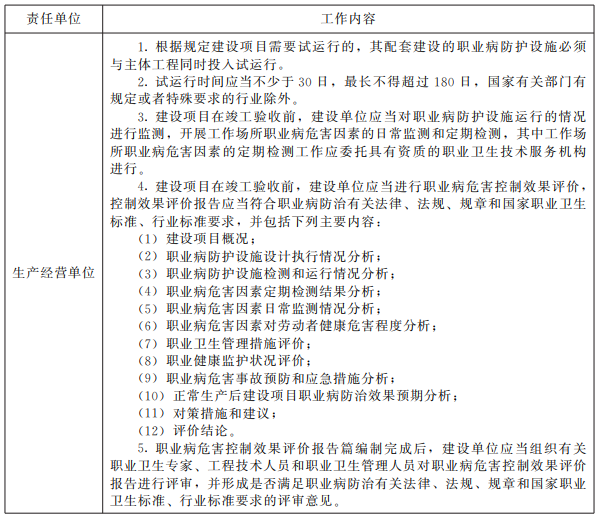 | 责任单位 | 工作内容 |
|---|---|
| 生产经营单位 | 1. 根据规定建设项目需要试运行的，其配套建设的职业病防护设施必须与主体工程同时投入试运行。<br>2. 试运行时间应当不少于 30 日，最长不得超过 180 日，国家有关部门有规定或者特殊要求的行业除外。<br>3. 建设项目在竣工验收前，建设单位应当对职业病防护设施运行的情况进行监测，开展工作场所职业病危害因素的日常监测和定期检测，其中工作场所职业病危害因素的定期检测工作应委托具有资质的职业卫生技术服务机构进行。<br>4. 建设项目在竣工验收前，建设单位应当进行职业病危害控制效果评价，控制效果评价报告应当符合职业病防治有关法律、法规、规章和国家职业卫生标准、行业标准要求，并包括下列主要内容：<br>（1）建设项目概况；<br>（2）职业病防护设施设计执行情况分析；<br>（3）职业病防护设施检测和运行情况分析；<br>（4）职业病危害因素定期检测结果分析；<br>（5）职业病危害因素日常监测情况分析；<br>（6）职业病危害因素对劳动者健康危害程度分析；<br>（7）职业卫生管理措施评价；<br>（8）职业健康监护状况评价；<br>（9）职业病危害事故预防和应急措施分析；<br>（10）正常生产后建设项目职业病防治效果预期分析；<br>（11）对策措施和建议；<br>（12）评价结论。<br>5. 职业病危害控制效果评价报告篇编制完成后，建设单位应当组织有关职业卫生专家、工程技术人员和职业卫生管理人员对职业病危害控制效果评价报告进行评审，并形成是否满足职业病防治有关法律、法规、规章和国家职业卫生标准、行业标准要求的评审意见。 |